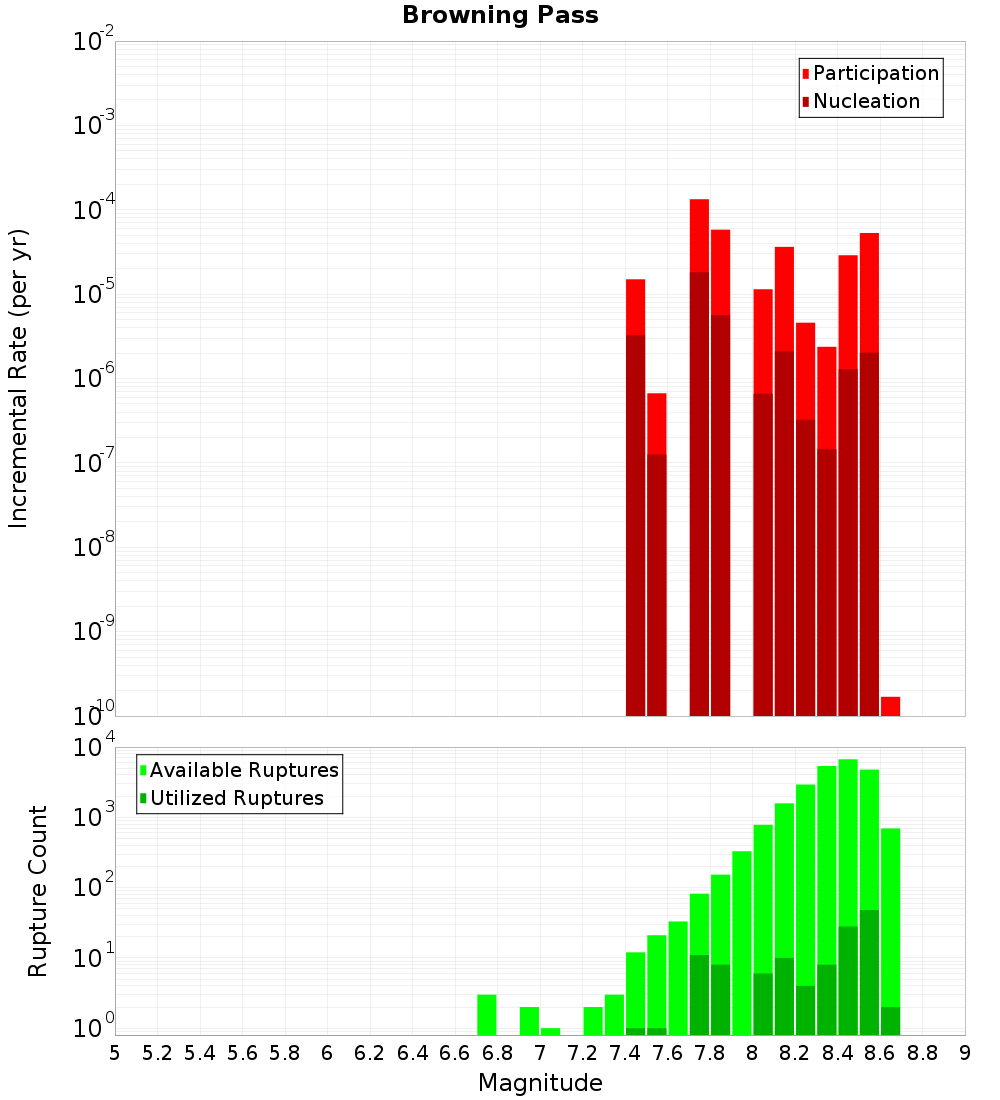 Browning Pass

Participation
Nucleation

Incremental Rate (per yr)

$10^{-2}$
$10^{-3}$
$10^{-4}$
$10^{-5}$
$10^{-6}$
$10^{-7}$
$10^{-8}$
$10^{-9}$
$10^{-10}$

Available Ruptures
Utilized Ruptures

Rupture Count

$10^{4}$
$10^{3}$
$10^{2}$
$10^{1}$
$10^{0}$

5 5.2 5.4 5.6 5.8 6 6.2 6.4 6.6 6.8 7 7.2 7.4 7.6 7.8 8 8.2 8.4 8.6 8.8 9

Magnitude